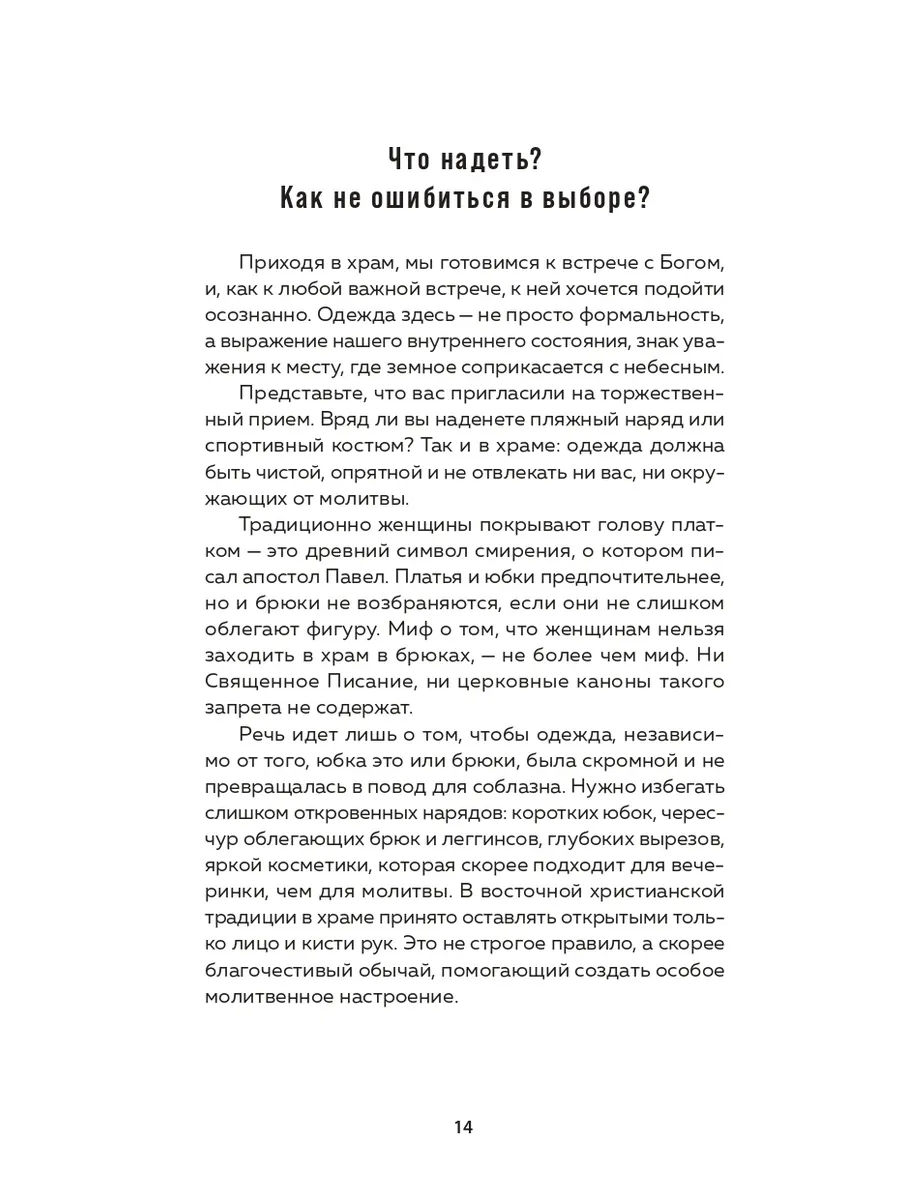 Что надеть?
Как не ошибиться в выборе?

Приходя в храм, мы готовимся к встрече с Богом, и, как к любой важной встрече, к ней хочется подойти осознанно. Одежда здесь — не просто формальность, а выражение нашего внутреннего состояния, знак уважения к месту, где земное соприкасается с небесным.

Представьте, что вас пригласили на торжественный прием. Вряд ли вы наденете пляжный наряд или спортивный костюм? Так и в храме: одежда должна быть чистой, опрятной и не отвлекать ни вас, ни окружающих от молитвы.

Традиционно женщины покрывают голову платком — это древний символ смирения, о котором писал апостол Павел. Платья и юбки предпочтительнее, но и брюки не возбраняются, если они не слишком облегают фигуру. Миф о том, что женщинам нельзя заходить в храм в брюках, — не более чем миф. Ни Священное Писание, ни церковные каноны такого запрета не содержат.

Речь идет лишь о том, чтобы одежда, независимо от того, юбка это или брюки, была скромной и не превращалась в повод для соблазна. Нужно избегать слишком откровенных нарядов: коротких юбок, чересчур облегающих брюк и леггинсов, глубоких вырезов, яркой косметики, которая скорее подходит для вечеринки, чем для молитвы. В восточной христианской традиции в храме принято оставлять открытыми только лицо и кисти рук. Это не строгое правило, а скорее благочестивый обычай, помогающий создать особое молитвенное настроение.

14